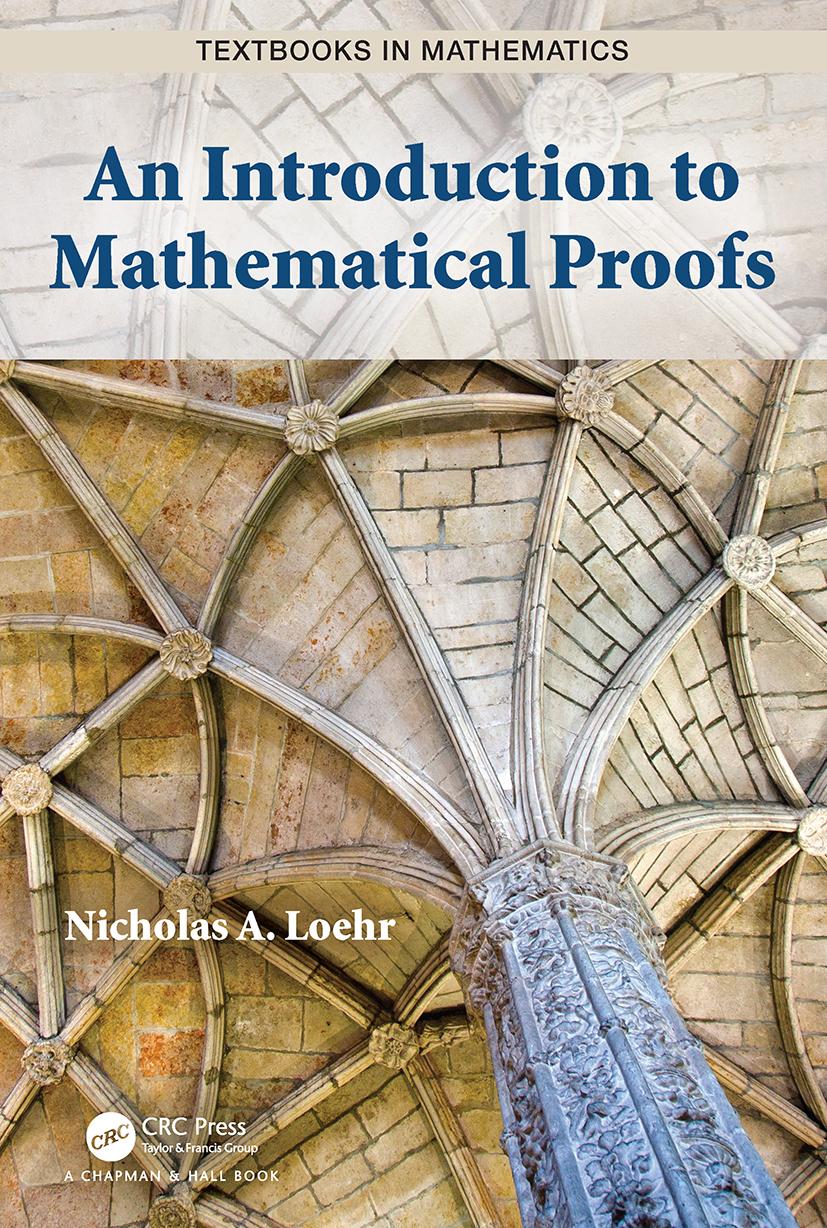 TEXTBOOKS IN MATHEMATICS

An Introduction to Mathematical Proofs

Nicholas A. Loehr

CRC CRC Press
Taylor & Francis Group
A CHAPMAN & HALL BOOK